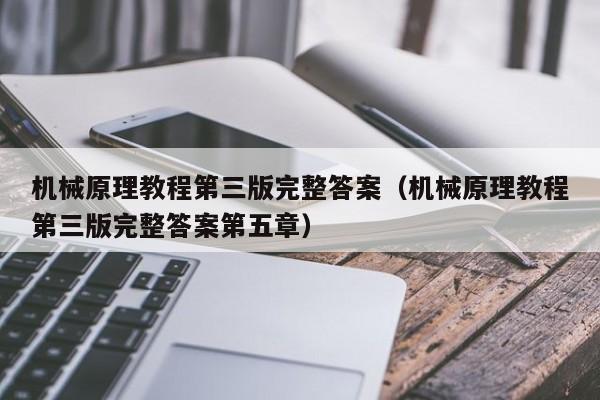 机械原理教程第三版完整答案（机械原理教程第三版完整答案第五章）